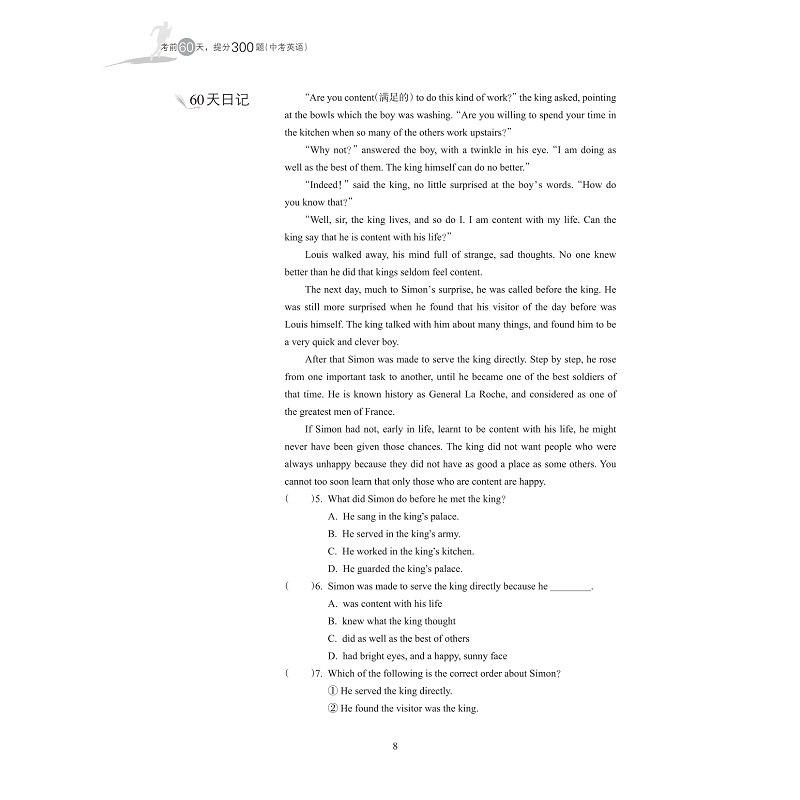 考前60天，提分300题（中考英语）

60天日记

"Are you content(满足的) to do this kind of work?" the king asked, pointing at the bowls which the boy was washing. "Are you willing to spend your time in the kitchen when so many of the others work upstairs?"

"Why not?" answered the boy, with a twinkle in his eye. "I am doing as well as the best of them. The king himself can do no better."

"Indeed!" said the king, no little surprised at the boy's words. "How do you know that?"

"Well, sir, the king lives, and so do I. I am content with my life. Can the king say that he is content with his life?"

Louis walked away, his mind full of strange, sad thoughts. No one knew better than he did that kings seldom feel content.

The next day, much to Simon's surprise, he was called before the king. He was still more surprised when he found that his visitor of the day before was Louis himself. The king talked with him about many things, and found him to be a very quick and clever boy.

After that Simon was made to serve the king directly. Step by step, he rose from one important task to another, until he became one of the best soldiers of that time. He is known history as General La Roche, and considered as one of the greatest men of France.

If Simon had not, early in life, learnt to be content with his life, he might never have been given those chances. The king did not want people who were always unhappy because they did not have as good a place as some others. You cannot too soon learn that only those who are content are happy.

(　　)5. What did Simon do before he met the king?
A. He sang in the king's palace.
B. He served in the king's army.
C. He worked in the king's kitchen.
D. He guarded the king's palace.

(　　)6. Simon was made to serve the king directly because he ________.
A. was content with his life
B. knew what the king thought
C. did as well as the best of others
D. had bright eyes, and a happy, sunny face

(　　)7. Which of the following is the correct order about Simon?
① He served the king directly.
② He found the visitor was the king.

8